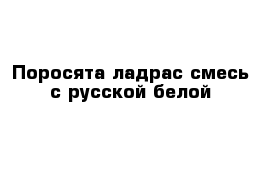 Поросята ладрас смесь с русской белой